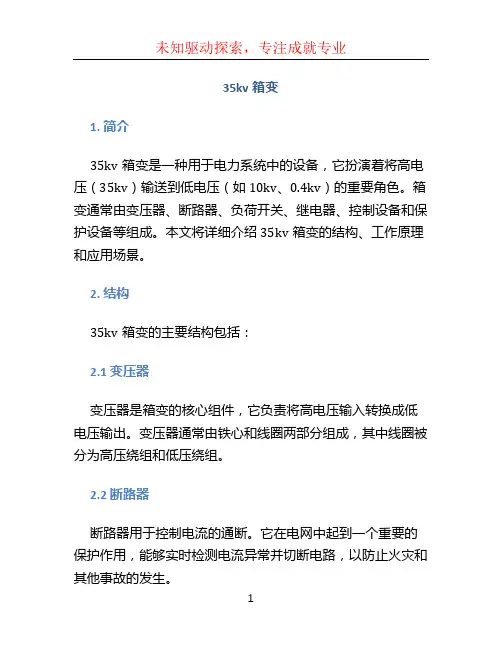 未知驱动探索，专注成就专业

35kv 箱变

1. 简介

35kv 箱变是一种用于电力系统中的设备，它扮演着将高电压（35kv）输送到低电压（如 10kv、0.4kv）的重要角色。箱变通常由变压器、断路器、负荷开关、继电器、控制设备和保护设备等组成。本文将详细介绍 35kv 箱变的结构、工作原理和应用场景。

2. 结构

35kv 箱变的主要结构包括：

2.1 变压器

变压器是箱变的核心组件，它负责将高电压输入转换成低电压输出。变压器通常由铁心和线圈两部分组成，其中线圈被分为高压绕组和低压绕组。

2.2 断路器

断路器用于控制电流的通断。它在电网中起到一个重要的保护作用，能够实时检测电流异常并切断电路，以防止火灾和其他事故的发生。

1